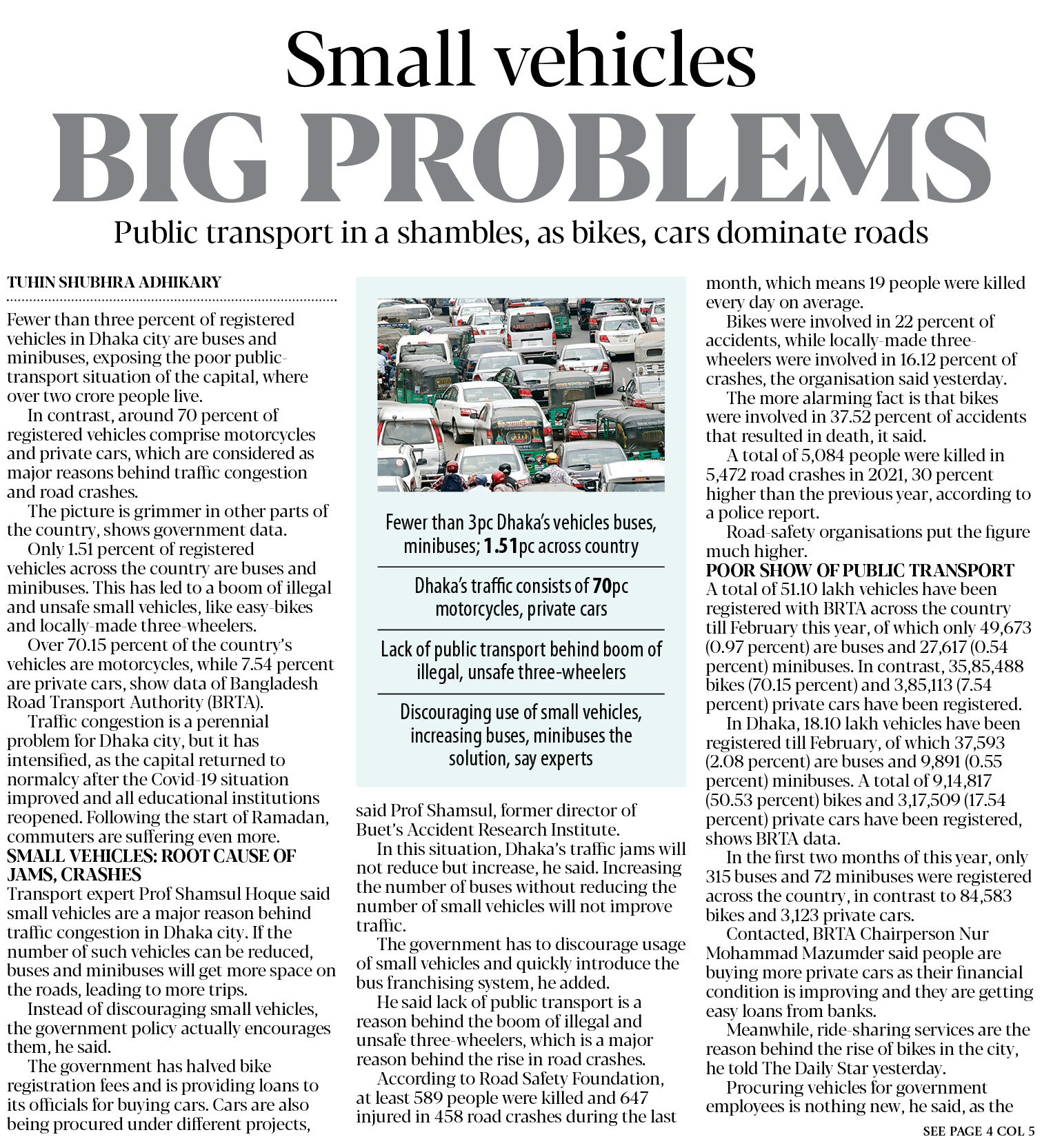 Small vehicles
BIG PROBLEMS
Public transport in a shambles, as bikes, cars dominate roads

TUHIN SHUBHRA ADHIKARY

Fewer than three percent of registered vehicles in Dhaka city are buses and minibuses, exposing the poor public-transport situation of the capital, where over two crore people live.

In contrast, around 70 percent of registered vehicles comprise motorcycles and private cars, which are considered as major reasons behind traffic congestion and road crashes.

The picture is grimmer in other parts of the country, shows government data.

Only 1.51 percent of registered vehicles across the country are buses and minibuses. This has led to a boom of illegal and unsafe small vehicles, like easy-bikes and locally-made three-wheelers.

Over 70.15 percent of the country's vehicles are motorcycles, while 7.54 percent are private cars, show data of Bangladesh Road Transport Authority (BRTA).

Traffic congestion is a perennial problem for Dhaka city, but it has intensified, as the capital returned to normalcy after the Covid-19 situation improved and all educational institutions reopened. Following the start of Ramadan, commuters are suffering even more.

SMALL VEHICLES: ROOT CAUSE OF JAMS, CRASHES

Transport expert Prof Shamsul Hoque said small vehicles are a major reason behind traffic congestion in Dhaka city. If the number of such vehicles can be reduced, buses and minibuses will get more space on the roads, leading to more trips.

Instead of discouraging small vehicles, the government policy actually encourages them, he said.

The government has halved bike registration fees and is providing loans to its officials for buying cars. Cars are also being procured under different projects,

Fewer than 3pc Dhaka's vehicles buses, minibuses; 1.51pc across country

Dhaka's traffic consists of 70pc motorcycles, private cars

Lack of public transport behind boom of illegal, unsafe three-wheelers

Discouraging use of small vehicles, increasing buses, minibuses the solution, say experts

said Prof Shamsul, former director of Buet's Accident Research Institute.

In this situation, Dhaka's traffic jams will not reduce but increase, he said. Increasing the number of buses without reducing the number of small vehicles will not improve traffic.

The government has to discourage usage of small vehicles and quickly introduce the bus franchising system, he added.

He said lack of public transport is a reason behind the boom of illegal and unsafe three-wheelers, which is a major reason behind the rise in road crashes.

According to Road Safety Foundation, at least 589 people were killed and 647 injured in 458 road crashes during the last month, which means 19 people were killed every day on average.

Bikes were involved in 22 percent of accidents, while locally-made three-wheelers were involved in 16.12 percent of crashes, the organisation said yesterday.

The more alarming fact is that bikes were involved in 37.52 percent of accidents that resulted in death, it said.

A total of 5,084 people were killed in 5,472 road crashes in 2021, 30 percent higher than the previous year, according to a police report.

Road-safety organisations put the figure much higher.

POOR SHOW OF PUBLIC TRANSPORT

A total of 51.10 lakh vehicles have been registered with BRTA across the country till February this year, of which only 49,673 (0.97 percent) are buses and 27,617 (0.54 percent) minibuses. In contrast, 35,85,488 bikes (70.15 percent) and 3,85,113 (7.54 percent) private cars have been registered.

In Dhaka, 18.10 lakh vehicles have been registered till February, of which 37,593 (2.08 percent) are buses and 9,891 (0.55 percent) minibuses. A total of 9,14,817 (50.53 percent) bikes and 3,17,509 (17.54 percent) private cars have been registered, shows BRTA data.

In the first two months of this year, only 315 buses and 72 minibuses were registered across the country, in contrast to 84,583 bikes and 3,123 private cars.

Contacted, BRTA Chairperson Nur Mohammad Mazumder said people are buying more private cars as their financial condition is improving and they are getting easy loans from banks.

Meanwhile, ride-sharing services are the reason behind the rise of bikes in the city, he told The Daily Star yesterday.

Procuring vehicles for government employees is nothing new, he said, as the

SEE PAGE 4 COL 5